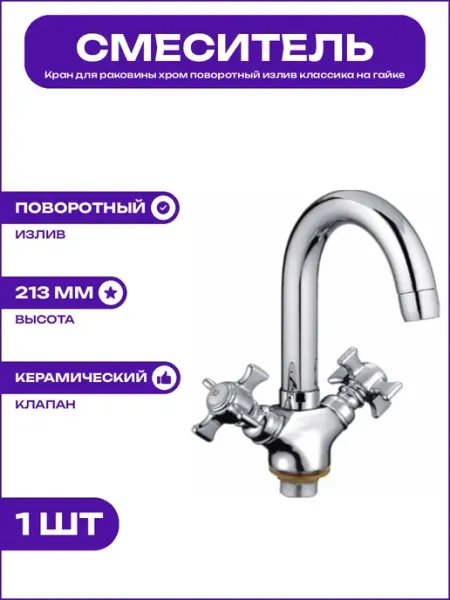 СМЕСИТЕЛЬ
Кран для раковины хром поворотный излив классика на гайке

ПОВОРОТНЫЙ
ИЗЛИВ

213 ММ
ВЫСОТА

КЕРАМИЧЕСКИЙ
КЛАПАН

1 ШТ